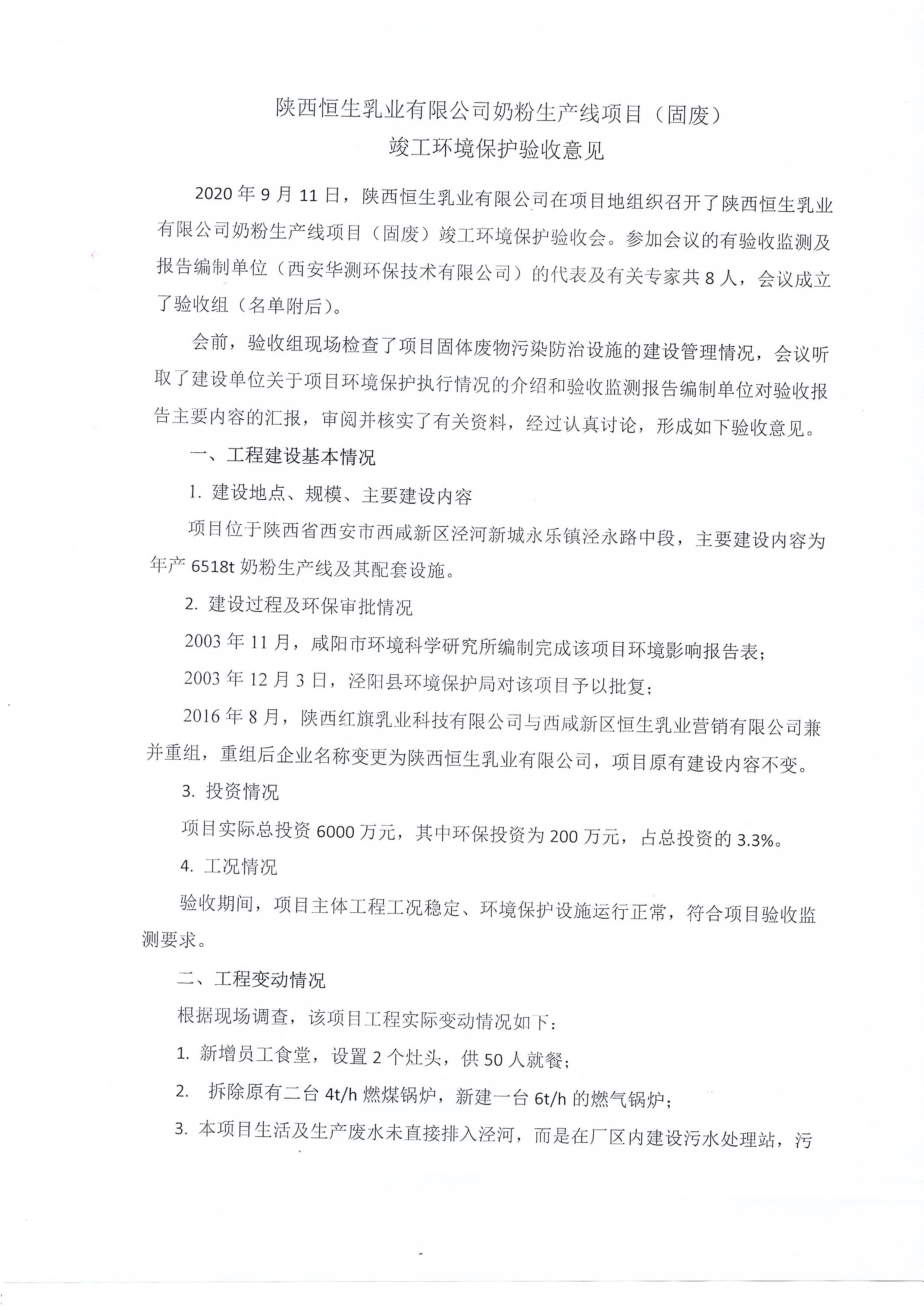 陕西恒生乳业有限公司奶粉生产线项目（固废）
竣工环境保护验收意见

2020 年 9 月 11 日，陕西恒生乳业有限公司在项目地组织召开了陕西恒生乳业有限公司奶粉生产线项目（固废）竣工环境保护验收会。参加会议的有验收监测及报告编制单位（西安华测环保技术有限公司）的代表及有关专家共 8 人，会议成立了验收组（名单附后）。

会前，验收组现场检查了项目固体废物污染防治设施的建设管理情况，会议听取了建设单位关于项目环境保护执行情况的介绍和验收监测报告编制单位对验收报告主要内容的汇报，审阅并核实了有关资料，经过认真讨论，形成如下验收意见。

一、工程建设基本情况

1. 建设地点、规模、主要建设内容

项目位于陕西省西安市西咸新区泾河新城永乐镇泾永路中段，主要建设内容为年产 6518t 奶粉生产线及其配套设施。

2. 建设过程及环保审批情况

2003 年 11 月，咸阳市环境科学研究所编制完成该项目环境影响报告表；

2003 年 12 月 3 日，泾阳县环境保护局对该项目予以批复；

2016 年 8 月，陕西红旗乳业科技有限公司与西咸新区恒生乳业营销有限公司兼并重组，重组后企业名称变更为陕西恒生乳业有限公司，项目原有建设内容不变。

3. 投资情况

项目实际总投资 6000 万元，其中环保投资为 200 万元，占总投资的 3.3%。

4. 工况情况

验收期间，项目主体工程工况稳定、环境保护设施运行正常，符合项目验收监测要求。

二、工程变动情况

根据现场调查，该项目工程实际变动情况如下：

1. 新增员工食堂，设置 2 个灶头，供 50 人就餐；

2. 拆除原有二台 4t/h 燃煤锅炉，新建一台 6t/h 的燃气锅炉；

3. 本项目生活及生产废水未直接排入泾河，而是在厂区内建设污水处理站，污